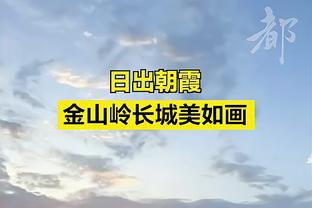 都

日出朝霞
金山岭长城美如画